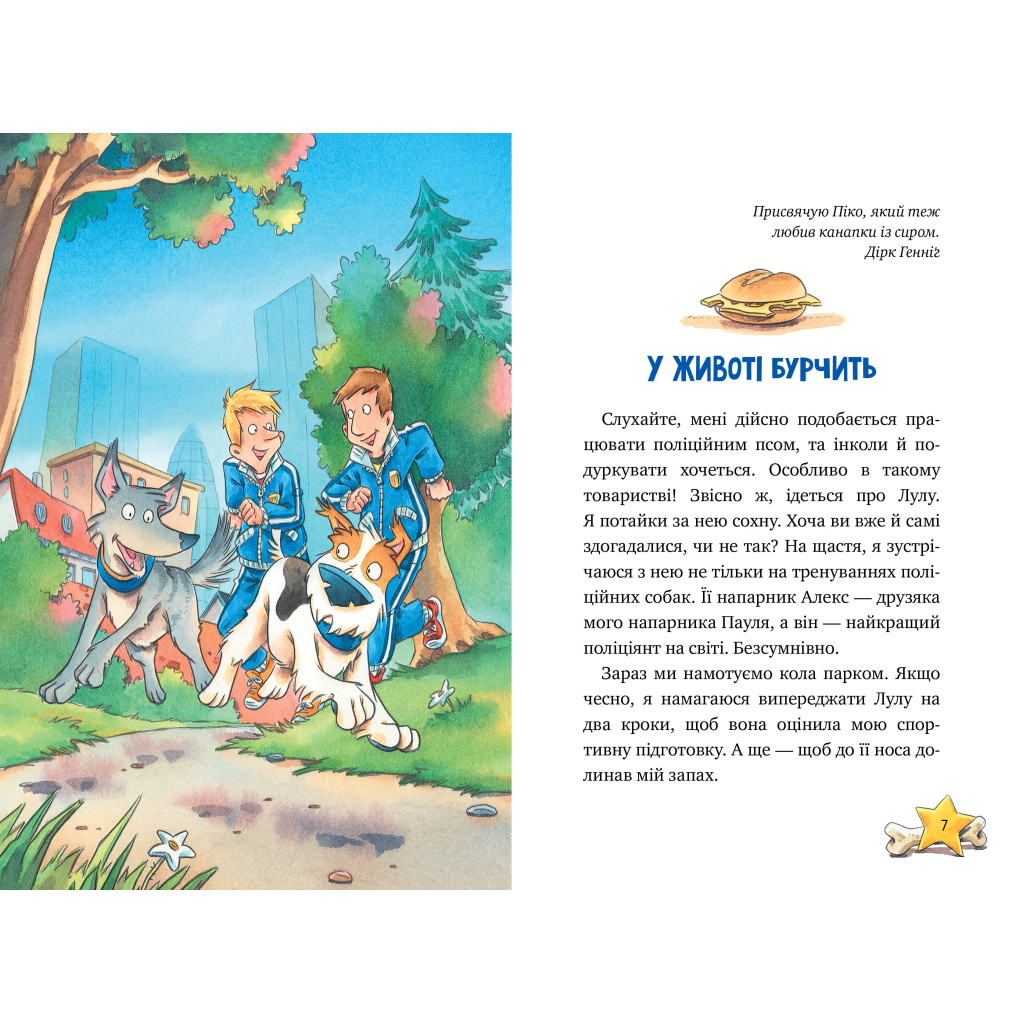 Присвячую Піко, який теж любив канапки із сиром.
Дірк Генніг

У ЖИВОТІ БУРЧИТЬ

Слухайте, мені дійсно подобається працювати поліційним псом, та інколи й подуркувати хочеться. Особливо в такому товаристві! Звісно ж, ідеться про Лулу. Я потайки за нею сохну. Хоча ви вже й самі здогадалися, чи не так? На щастя, я зустрічаюся з нею не тільки на тренуваннях поліційних собак. Її напарник Алекс — друзяка мого напарника Пауля, а він — найкращий поліціянт на світі. Безсумнівно.

Зараз ми намотуємо кола парком. Якщо чесно, я намагаюся випереджати Лулу на два кроки, щоб вона оцінила мою спортивну підготовку. А ще — щоб до її носа долинав мій запах.

7